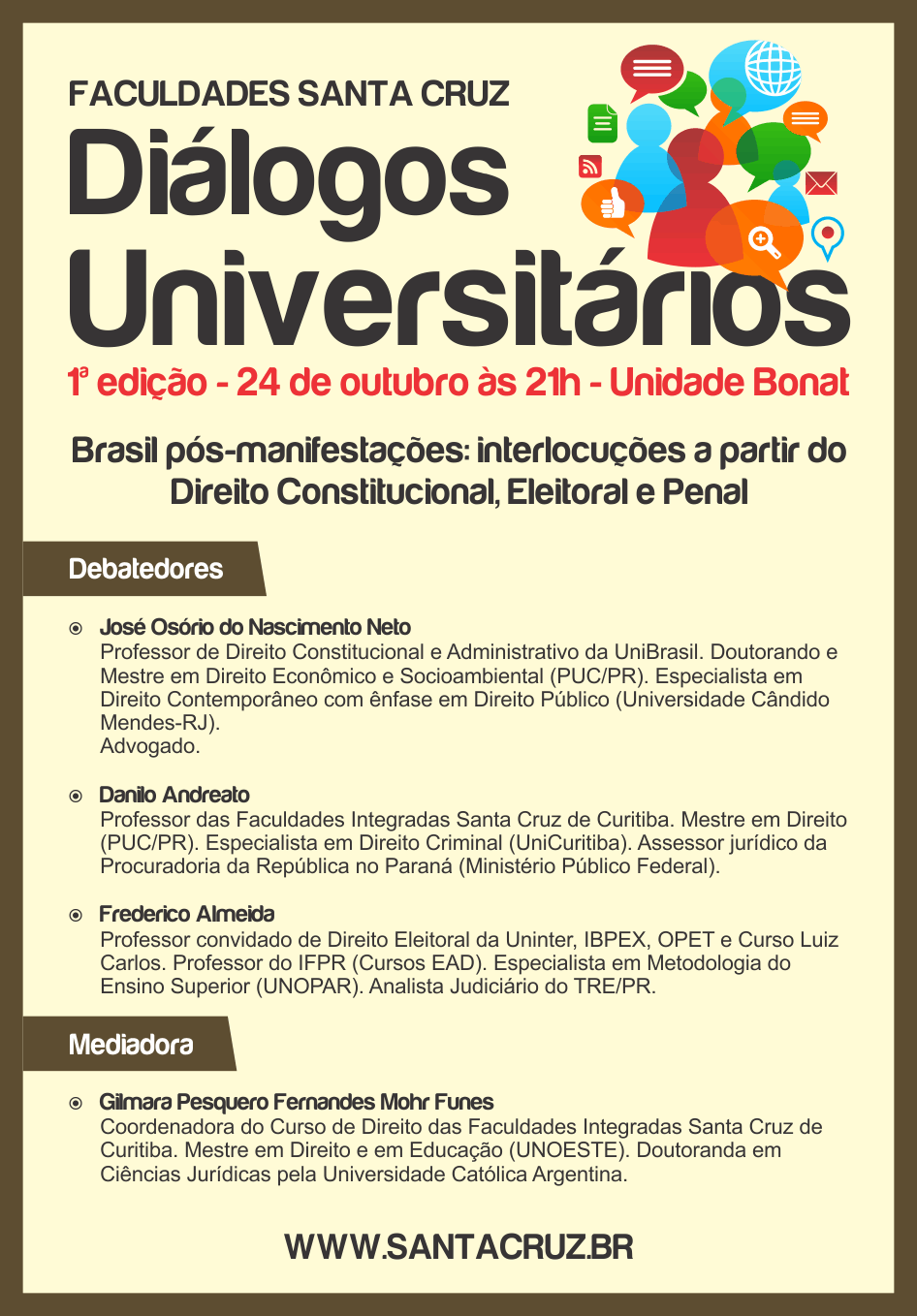 FACULDADES SANTA CRUZ

Diálogos Universitários

1ª edição - 24 de outubro às 21h - Unidade Bonat

Brasil pós-manifestações: interlocuções a partir do Direito Constitucional, Eleitoral e Penal

Debatedores

José Osório do Nascimento Neto
Professor de Direito Constitucional e Administrativo da UniBrasil. Doutorando e Mestre em Direito Econômico e Socioambiental (PUC/PR). Especialista em Direito Contemporâneo com ênfase em Direito Público (Universidade Cândido Mendes-RJ).
Advogado.

Danilo Andreato
Professor das Faculdades Integradas Santa Cruz de Curitiba. Mestre em Direito (PUC/PR). Especialista em Direito Criminal (UniCuritiba). Assessor jurídico da Procuradoria da República no Paraná (Ministério Público Federal).

Frederico Almeida
Professor convidado de Direito Eleitoral da Uninter, IBPEX, OPET e Curso Luiz Carlos. Professor do IFPR (Cursos EAD). Especialista em Metodologia do Ensino Superior (UNOPAR). Analista Judiciário do TRE/PR.

Mediadora

Gilmara Pesquero Fernandes Mohr Funes
Coordenadora do Curso de Direito das Faculdades Integradas Santa Cruz de Curitiba. Mestre em Direito e em Educação (UNOESTE). Doutoranda em Ciências Jurídicas pela Universidade Católica Argentina.

WWW.SANTACRUZ.BR